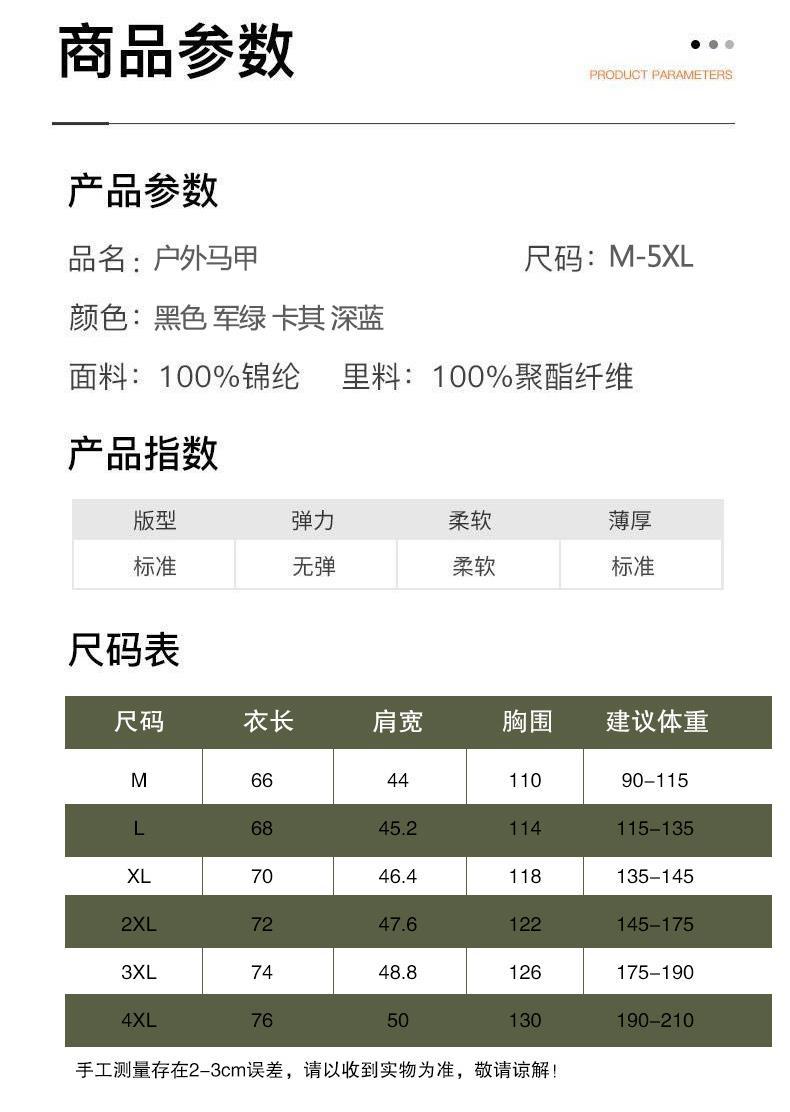 商品参数

PRODUCT PARAMETERS

产品参数

品名：户外马甲　　尺码：M-5XL

颜色：黑色 军绿 卡其 深蓝

面料：100%锦纶　里料：100%聚酯纤维

产品指数

| 版型 | 弹力 | 柔软 | 薄厚 |
|---|---|---|---|
| 标准 | 无弹 | 柔软 | 标准 |

尺码表

| 尺码 | 衣长 | 肩宽 | 胸围 | 建议体重 |
|---|---|---|---|---|
| M | 66 | 44 | 110 | 90-115 |
| L | 68 | 45.2 | 114 | 115-135 |
| XL | 70 | 46.4 | 118 | 135-145 |
| 2XL | 72 | 47.6 | 122 | 145-175 |
| 3XL | 74 | 48.8 | 126 | 175-190 |
| 4XL | 76 | 50 | 130 | 190-210 |

手工测量存在2-3cm误差，请以收到实物为准，敬请谅解！